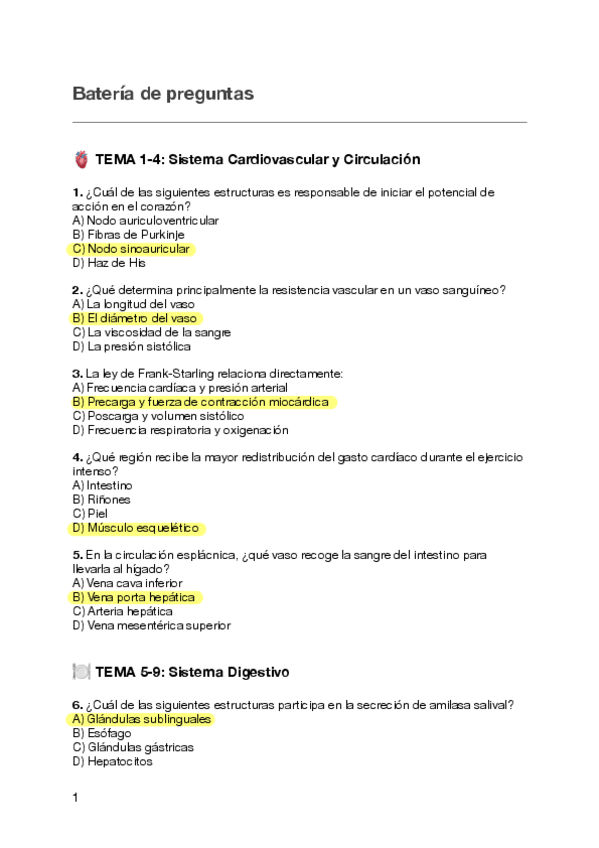 Batería de preguntas

TEMA 1-4: Sistema Cardiovascular y Circulación

1. ¿Cuál de las siguientes estructuras es responsable de iniciar el potencial de acción en el corazón?
A) Nodo auriculoventricular
B) Fibras de Purkinje
C) Nodo sinoauricular
D) Haz de His

2. ¿Qué determina principalmente la resistencia vascular en un vaso sanguíneo?
A) La longitud del vaso
B) El diámetro del vaso
C) La viscosidad de la sangre
D) La presión sistólica

3. La ley de Frank-Starling relaciona directamente:
A) Frecuencia cardíaca y presión arterial
B) Precarga y fuerza de contracción miocárdica
C) Poscarga y volumen sistólico
D) Frecuencia respiratoria y oxigenación

4. ¿Qué región recibe la mayor redistribución del gasto cardíaco durante el ejercicio intenso?
A) Intestino
B) Riñones
C) Piel
D) Músculo esquelético

5. En la circulación esplácnica, ¿qué vaso recoge la sangre del intestino para llevarla al hígado?
A) Vena cava inferior
B) Vena porta hepática
C) Arteria hepática
D) Vena mesentérica superior

TEMA 5-9: Sistema Digestivo

6. ¿Cuál de las siguientes estructuras participa en la secreción de amilasa salival?
A) Glándulas sublinguales
B) Esófago
C) Glándulas gástricas
D) Hepatocitos

1